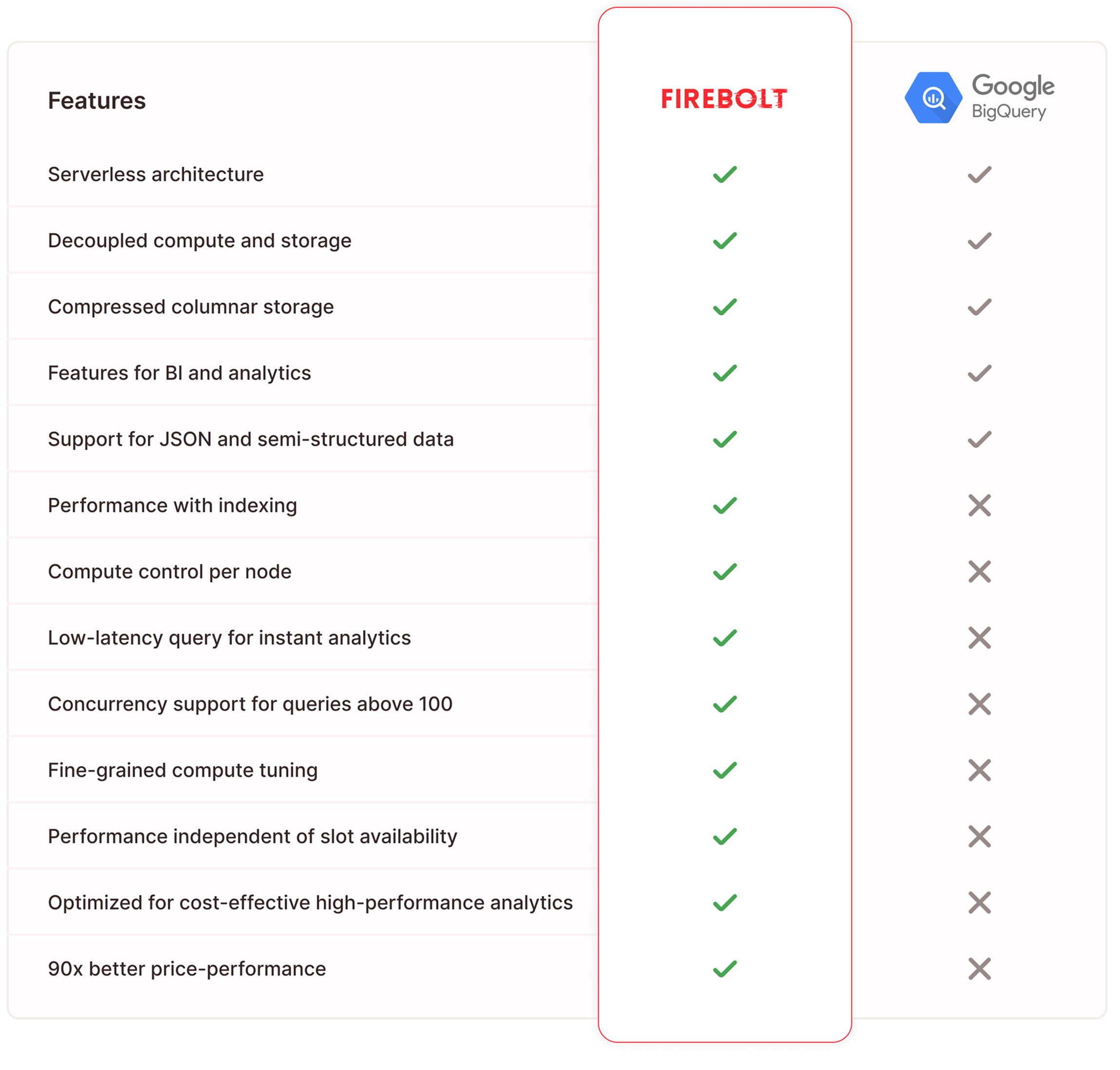 | Features | FIREBOLT | Google BigQuery |
|---|---|---|
| Serverless architecture | ✓ | ✓ |
| Decoupled compute and storage | ✓ | ✓ |
| Compressed columnar storage | ✓ | ✓ |
| Features for BI and analytics | ✓ | ✓ |
| Support for JSON and semi-structured data | ✓ | ✓ |
| Performance with indexing | ✓ | ✗ |
| Compute control per node | ✓ | ✗ |
| Low-latency query for instant analytics | ✓ | ✗ |
| Concurrency support for queries above 100 | ✓ | ✗ |
| Fine-grained compute tuning | ✓ | ✗ |
| Performance independent of slot availability | ✓ | ✗ |
| Optimized for cost-effective high-performance analytics | ✓ | ✗ |
| 90x better price-performance | ✓ | ✗ |